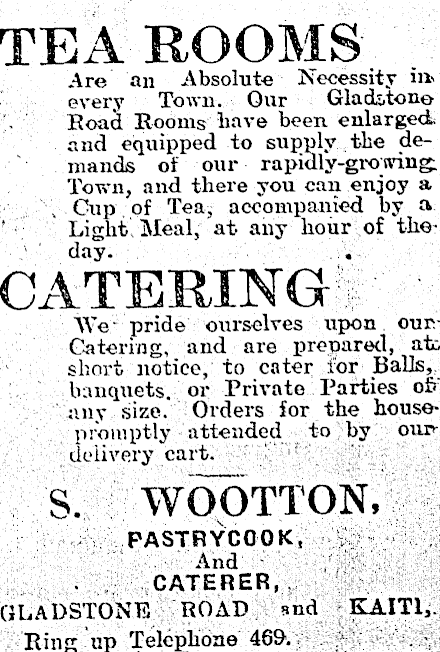 TEA ROOMS

Are an Absolute Necessity in every Town. Our Gladstone Road Rooms have been enlarged and equipped to supply the demands of our rapidly-growing Town, and there you can enjoy a Cup of Tea, accompanied by a Light Meal, at any hour of the day.

CATERING

We pride ourselves upon our Catering, and are prepared, at short notice, to cater for Balls, banquets, or Private Parties of any size. Orders for the house promptly attended to by our delivery cart.

S. WOOTTON,

PASTRYCOOK,
And
CATERER,
GLADSTONE ROAD and KAITI,
Ring up Telephone 469.